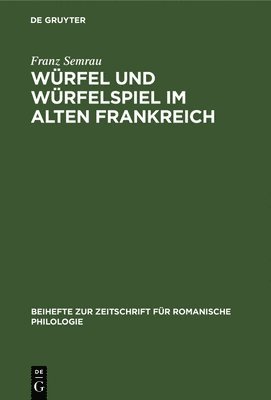 DE GRUYTER

Franz Semrau

WÜRFEL UND WÜRFELSPIEL IM ALTEN FRANKREICH

BEIHEFTE ZUR ZEITSCHRIFT FÜR ROMANISCHE PHILOLOGIE

DE
G